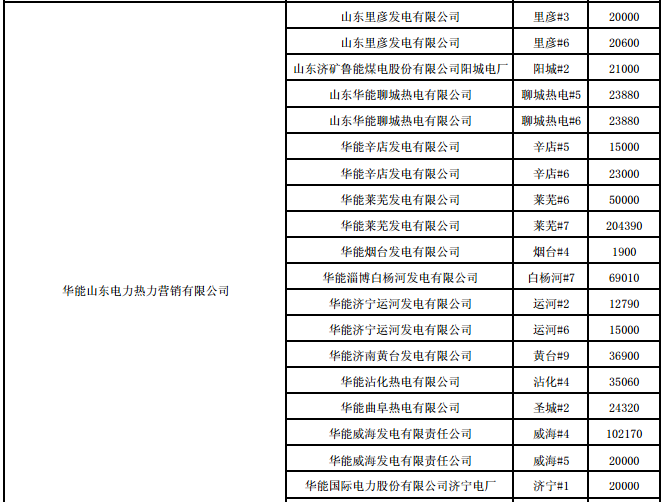 | 华能山东电力热力营销有限公司 | 山东里彦发电有限公司 | 里彦#3 | 20000 |
|---|---|---|---|
| | 山东里彦发电有限公司 | 里彦#6 | 20600 |
| | 山东济矿鲁能煤电股份有限公司阳城电厂 | 阳城#2 | 21000 |
| | 山东华能聊城热电有限公司 | 聊城热电#5 | 23880 |
| | 山东华能聊城热电有限公司 | 聊城热电#6 | 23880 |
| | 华能辛店发电有限公司 | 辛店#5 | 15000 |
| | 华能辛店发电有限公司 | 辛店#6 | 23000 |
| | 华能莱芜发电有限公司 | 莱芜#6 | 50000 |
| | 华能莱芜发电有限公司 | 莱芜#7 | 204390 |
| | 华能烟台发电有限公司 | 烟台#4 | 1900 |
| | 华能淄博白杨河发电有限公司 | 白杨河#7 | 69010 |
| | 华能济宁运河发电有限公司 | 运河#2 | 12790 |
| | 华能济宁运河发电有限公司 | 运河#6 | 15000 |
| | 华能济南黄台发电有限公司 | 黄台#9 | 36900 |
| | 华能沾化热电有限公司 | 沾化#4 | 35060 |
| | 华能曲阜热电有限公司 | 圣城#2 | 24320 |
| | 华能威海发电有限责任公司 | 威海#4 | 102170 |
| | 华能威海发电有限责任公司 | 威海#5 | 20000 |
| | 华能国际电力股份有限公司济宁电厂 | 济宁#1 | 20000 |